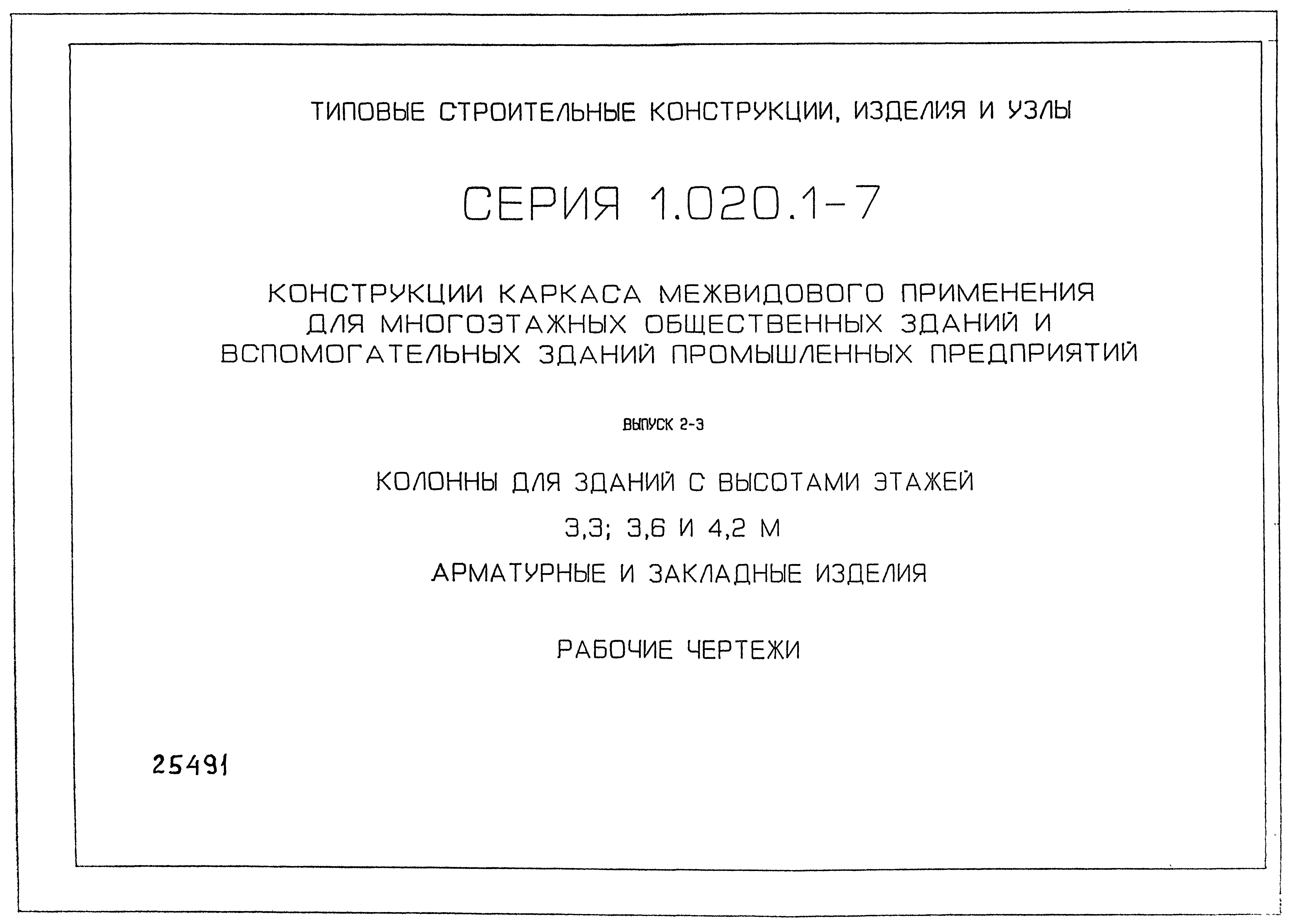 ТИПОВЫЕ СТРОИТЕЛЬНЫЕ КОНСТРУКЦИИ, ИЗДЕЛИЯ И УЗЛЫ

СЕРИЯ 1.020.1-7

КОНСТРУКЦИИ КАРКАСА МЕЖВИДОВОГО ПРИМЕНЕНИЯ ДЛЯ МНОГОЭТАЖНЫХ ОБЩЕСТВЕННЫХ ЗДАНИЙ И ВСПОМОГАТЕЛЬНЫХ ЗДАНИЙ ПРОМЫШЛЕННЫХ ПРЕДПРИЯТИЙ

ВЫПУСК 2-3

КОЛОННЫ ДЛЯ ЗДАНИЙ С ВЫСОТАМИ ЭТАЖЕЙ

3,3; 3,6 И 4,2 М

АРМАТУРНЫЕ И ЗАКЛАДНЫЕ ИЗДЕЛИЯ

РАБОЧИЕ ЧЕРТЕЖИ

25491